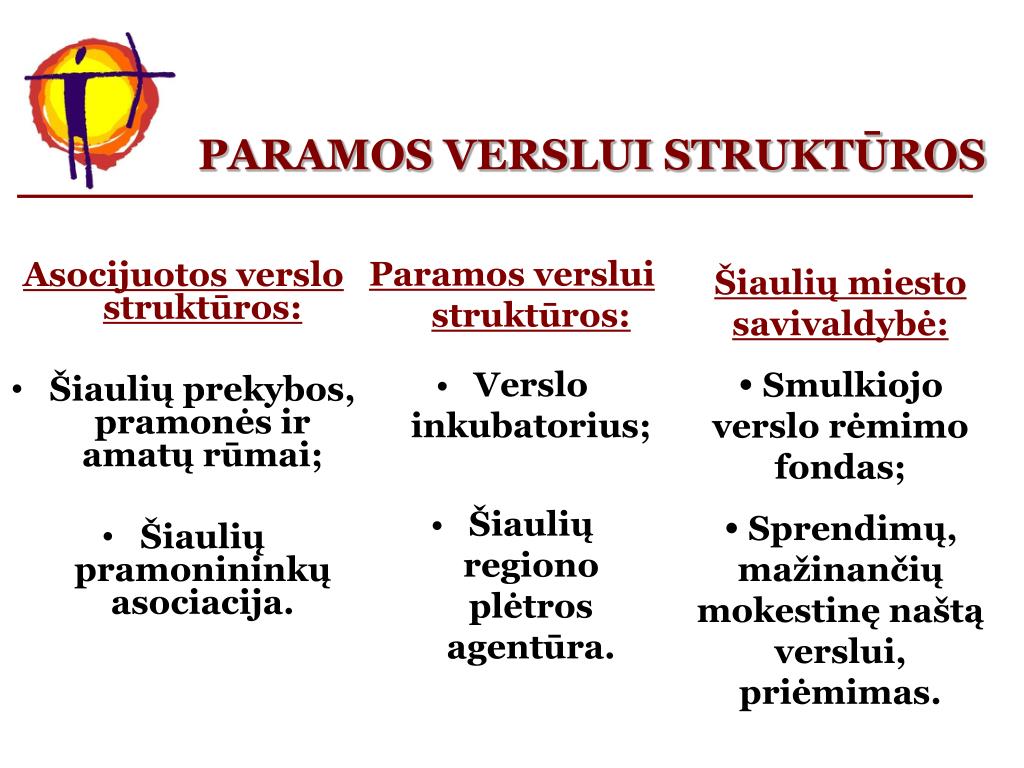 PARAMOS VERSLUI STRUKTŪROS

Asocijuotos verslo struktūros:

• Šiaulių prekybos, pramonės ir amatų rūmai;

• Šiaulių pramonininkų asociacija.

Paramos verslui struktūros:

• Verslo inkubatorius;

• Šiaulių regiono plėtros agentūra.

Šiaulių miesto savivaldybė:

• Smulkiojo verslo rėmimo fondas;

• Sprendimų, mažinančių mokestinę naštą verslui, priėmimas.